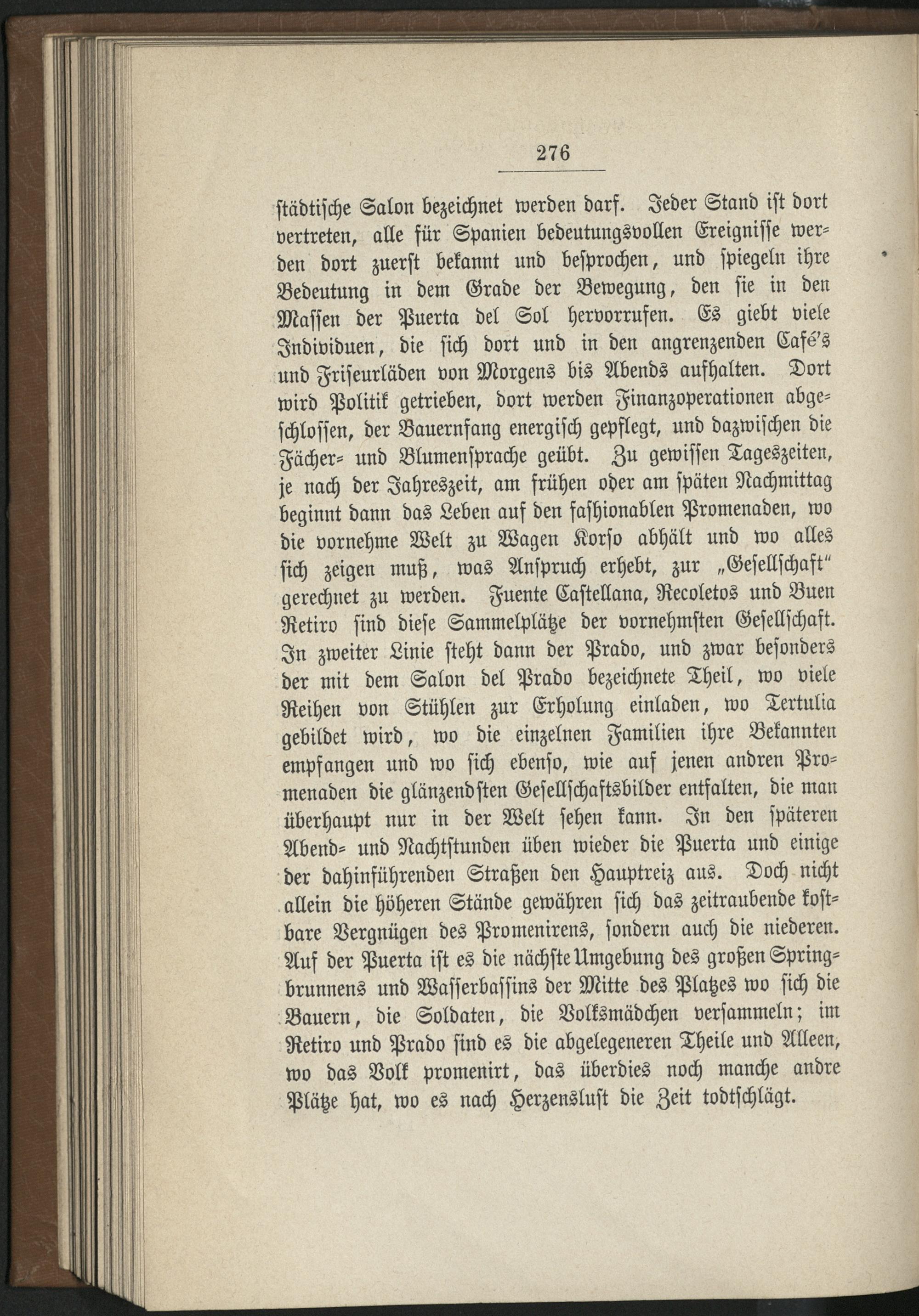 276

städtische Salon bezeichnet werden darf. Jeder Stand ist dort vertreten, alle für Spanien bedeutungsvollen Ereignisse werden dort zuerst bekannt und besprochen, und spiegeln ihre Bedeutung in dem Grade der Bewegung, den sie in den Massen der Puerta del Sol hervorrufen. Es giebt viele Individuen, die sich dort und in den angrenzenden Café's und Friseurläden von Morgens bis Abends aufhalten. Dort wird Politik getrieben, dort werden Finanzoperationen abgeschlossen, der Bauernfang energisch gepflegt, und dazwischen die Fächer- und Blumensprache geübt. Zu gewissen Tageszeiten, je nach der Jahreszeit, am frühen oder am späten Nachmittag beginnt dann das Leben auf den fashionablen Promenaden, wo die vornehme Welt zu Wagen Korso abhält und wo alles sich zeigen muß, was Anspruch erhebt, zur „Gesellschaft" gerechnet zu werden. Fuente Castellana, Recoletos und Buen Retiro sind diese Sammelplätze der vornehmsten Gesellschaft. In zweiter Linie steht dann der Prado, und zwar besonders der mit dem Salon del Prado bezeichnete Theil, wo viele Reihen von Stühlen zur Erholung einladen, wo Tertulia gebildet wird, wo die einzelnen Familien ihre Bekannten empfangen und wo sich ebenso, wie auf jenen andren Promenaden die glänzendsten Gesellschaftsbilder entfalten, die man überhaupt nur in der Welt sehen kann. In den späteren Abend- und Nachtstunden üben wieder die Puerta und einige der dahinführenden Straßen den Hauptreiz aus. Doch nicht allein die höheren Stände gewähren sich das zeitraubende kostbare Vergnügen des Promenirens, sondern auch die niederen. Auf der Puerta ist es die nächste Umgebung des großen Springbrunnens und Wasserbassins der Mitte des Platzes wo sich die Bauern, die Soldaten, die Volksmädchen versammeln; im Retiro und Prado sind es die abgelegeneren Theile und Alleen, wo das Volk promenirt, das überdies noch manche andre Plätze hat, wo es nach Herzenslust die Zeit todtschlägt.